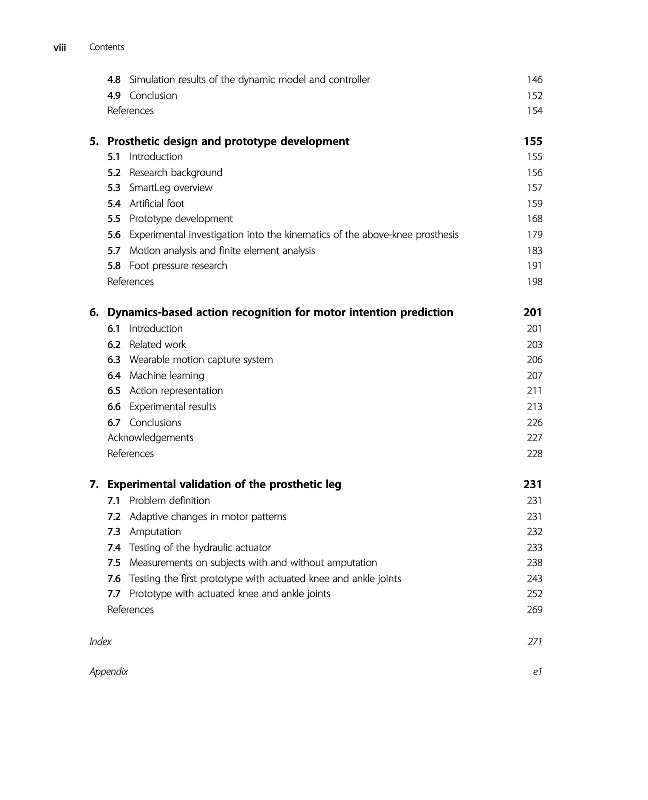 viii Contents

4.8 Simulation results of the dynamic model and controller 146
4.9 Conclusion 152
References 154

5. Prosthetic design and prototype development 155
5.1 Introduction 155
5.2 Research background 156
5.3 SmartLeg overview 157
5.4 Artificial foot 159
5.5 Prototype development 168
5.6 Experimental investigation into the kinematics of the above-knee prosthesis 179
5.7 Motion analysis and finite element analysis 183
5.8 Foot pressure research 191
References 198

6. Dynamics-based action recognition for motor intention prediction 201
6.1 Introduction 201
6.2 Related work 203
6.3 Wearable motion capture system 206
6.4 Machine learning 207
6.5 Action representation 211
6.6 Experimental results 213
6.7 Conclusions 226
Acknowledgements 227
References 228

7. Experimental validation of the prosthetic leg 231
7.1 Problem definition 231
7.2 Adaptive changes in motor patterns 231
7.3 Amputation 232
7.4 Testing of the hydraulic actuator 233
7.5 Measurements on subjects with and without amputation 238
7.6 Testing the first prototype with actuated knee and ankle joints 243
7.7 Prototype with actuated knee and ankle joints 252
References 269

Index 271

Appendix e1